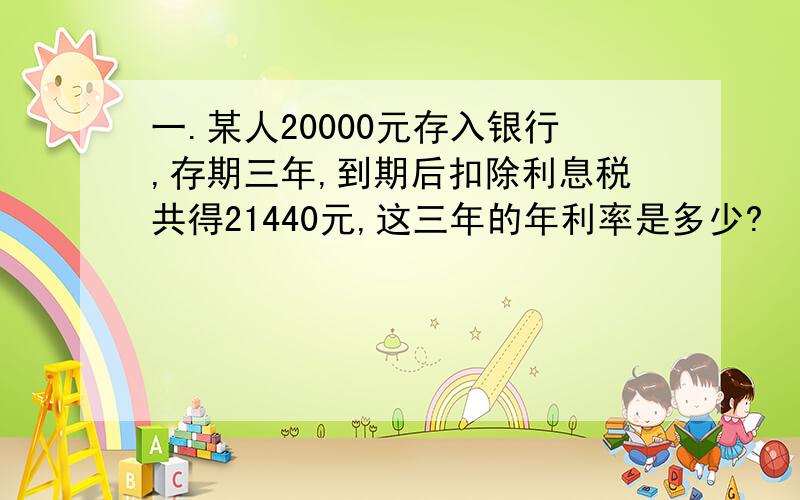 一.某人20000元存入银行,存期三年,到期后扣除利息税共得21440元,这三年的年利率是多少?

A

B C